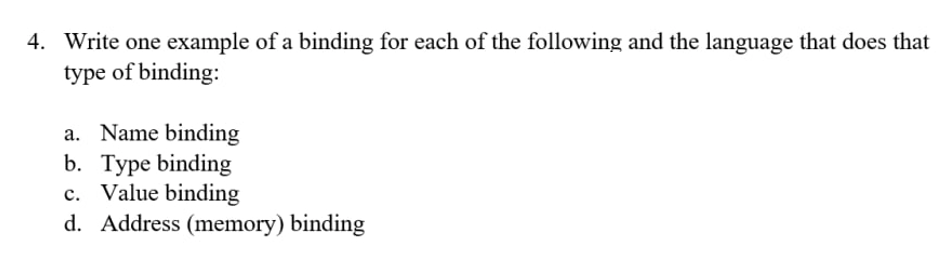 4. Write one example of a binding for each of the following and the language that does that type of binding:

a. Name binding
b. Type binding
c. Value binding
d. Address (memory) binding